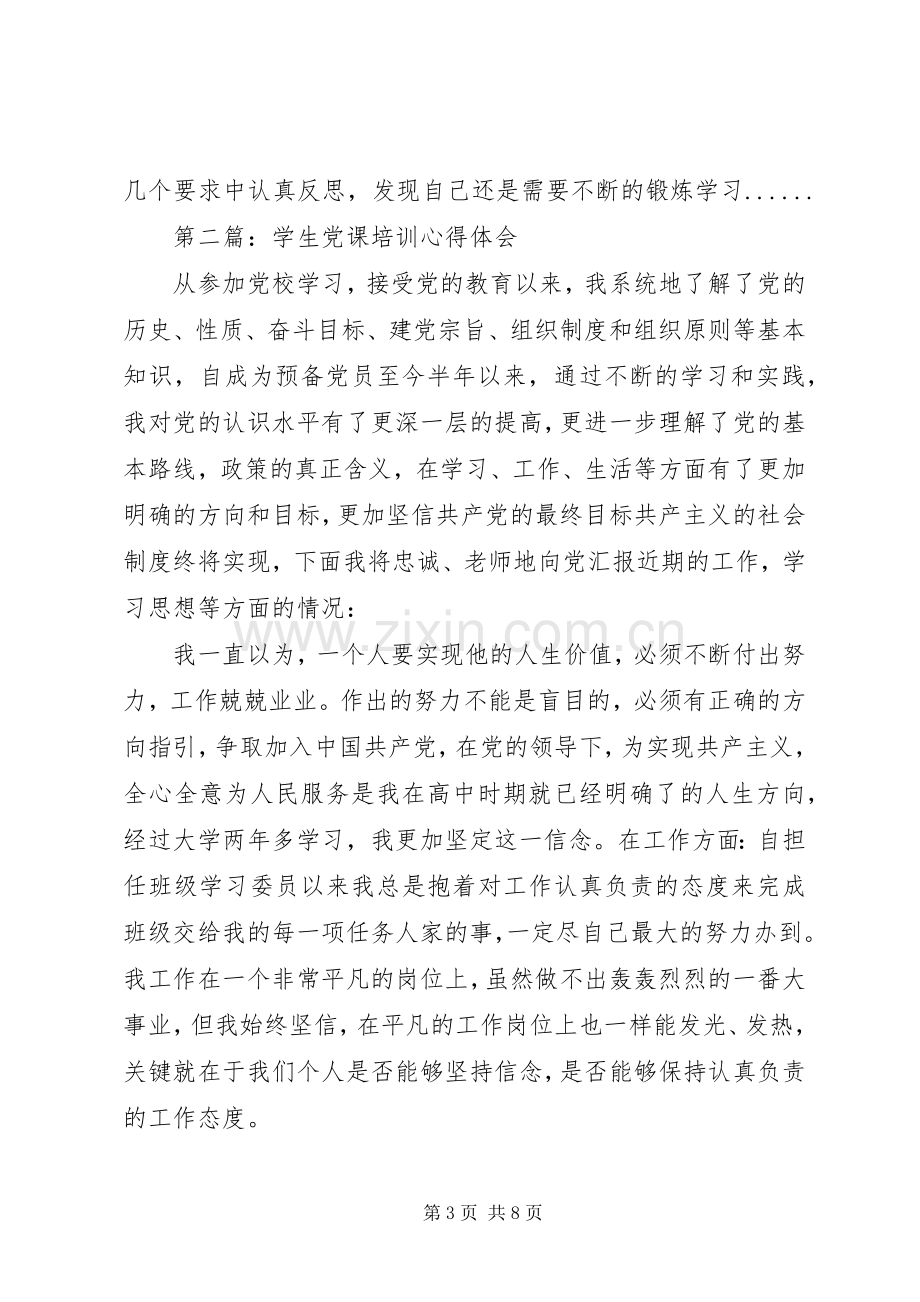 几个要求中认真反思，发现自己还是需要不断的锻炼学习......

第二篇：学生党课培训心得体会

从参加党校学习，接受党的教育以来，我系统地了解了党的历史、性质、奋斗目标、建党宗旨、组织制度和组织原则等基本知识，自成为预备党员至今半年以来，通过不断的学习和实践，我对党的认识水平有了更深一层的提高，更进一步理解了党的基本路线，政策的真正含义，在学习、工作、生活等方面有了更加明确的方向和目标，更加坚信共产党的最终目标共产主义的社会制度终将实现，下面我将忠诚、老师地向党汇报近期的工作，学习思想等方面的情况：

我一直以为，一个人要实现他的人生价值，必须不断付出努力，工作兢兢业业。作出的努力不能是盲目的，必须有正确的方向指引，争取加入中国共产党，在党的领导下，为实现共产主义，全心全意为人民服务是我在高中时期就已经明确了的人生方向，经过大学两年多学习，我更加坚定这一信念。在工作方面：自担任班级学习委员以来我总是抱着对工作认真负责的态度来完成班级交给我的每一项任务人家的事，一定尽自己最大的努力办到。我工作在一个非常平凡的岗位上，虽然做不出轰轰烈烈的一番大事业，但我始终坚信，在平凡的工作岗位上也一样能发光、发热，关键就在于我们个人是否能够坚持信念，是否能够保持认真负责的工作态度。

第3页 共8页

www.zixin.com.cn